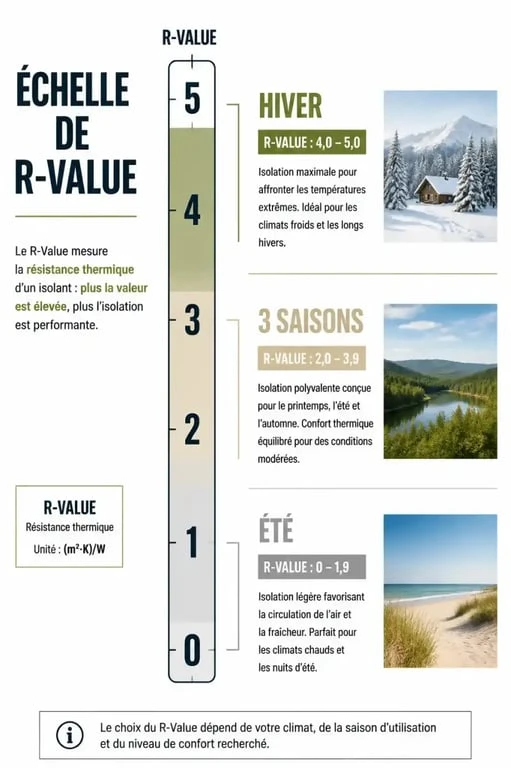 ÉCHELLE DE R-VALUE

Le R-Value mesure la résistance thermique d'un isolant : plus la valeur est élevée, plus l'isolation est performante.

R-VALUE
Résistance thermique
Unité : $(m^2 \cdot K)/W$

R-VALUE

5
4
3
2
1
0

HIVER
R-VALUE : 4,0 – 5,0
Isolation maximale pour affronter les températures extrêmes. Idéal pour les climats froids et les longs hivers.

3 SAISONS
R-VALUE : 2,0 – 3,9
Isolation polyvalente conçue pour le printemps, l'été et l'automne. Confort thermique équilibré pour des conditions modérées.

ÉTÉ
R-VALUE : 0 – 1,9
Isolation légère favorisant la circulation de l'air et la fraicheur. Parfait pour les climats chauds et les nuits d'été.

Le choix du R-Value dépend de votre climat, de la saison d'utilisation et du niveau de confort recherché.